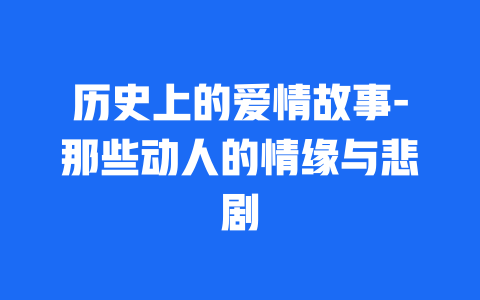 历史上的爱情故事-那些动人的情缘与悲剧